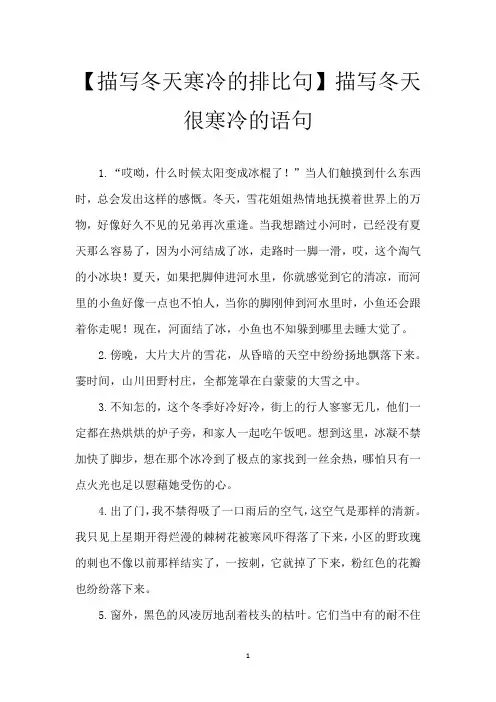 【描写冬天寒冷的排比句】描写冬天很寒冷的语句

1.“哎呦，什么时候太阳变成冰棍了！”当人们触摸到什么东西时，总会发出这样的感慨。冬天，雪花姐姐热情地抚摸着世界上的万物，好像好久不见的兄弟再次重逢。当我想踏过小河时，已经没有夏天那么容易了，因为小河结成了冰，走路时一脚一滑，哎，这个淘气的小冰块！夏天，如果把脚伸进河水里，你就感觉到它的清凉，而河里的小鱼好像一点也不怕人，当你的脚刚伸到河水里时，小鱼还会跟着你走呢！现在，河面结了冰，小鱼也不知躲到哪里去睡大觉了。

2.傍晚，大片大片的雪花，从昏暗的天空中纷纷扬扬地飘落下来。霎时间，山川田野村庄，全都笼罩在白蒙蒙的大雪之中。

3.不知怎的，这个冬季好冷好冷，街上的行人寥寥无几，他们一定都在热烘烘的炉子旁，和家人一起吃午饭吧。想到这里，冰凝不禁加快了脚步，想在那个冰冷到了极点的家找到一丝余热，哪怕只有一点火光也足以慰藉她受伤的心。

4.出了门，我不禁得吸了一口雨后的空气，这空气是那样的清新。我只见上星期开得烂漫的棘树花被寒风吓得落了下来，小区的野玫瑰的刺也不像以前那样结实了，一按刺，它就掉了下来，粉红色的花瓣也纷纷落下来。

5.窗外，黑色的风凌厉地刮着枝头的枯叶。它们当中有的耐不住

1